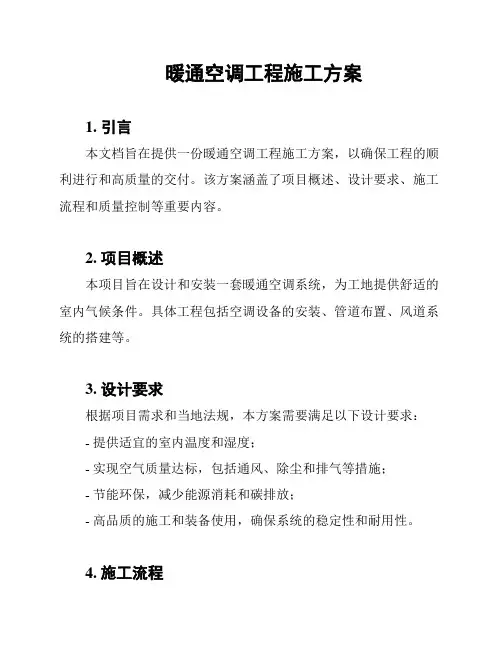 暖通空调工程施工方案

1. 引言

本文档旨在提供一份暖通空调工程施工方案，以确保工程的顺利进行和高质量的交付。该方案涵盖了项目概述、设计要求、施工流程和质量控制等重要内容。

2. 项目概述

本项目旨在设计和安装一套暖通空调系统，为工地提供舒适的室内气候条件。具体工程包括空调设备的安装、管道布置、风道系统的搭建等。

3. 设计要求

根据项目需求和当地法规，本方案需要满足以下设计要求：

- 提供适宜的室内温度和湿度；

- 实现空气质量达标，包括通风、除尘和排气等措施；

- 节能环保，减少能源消耗和碳排放；

- 高品质的施工和装备使用，确保系统的稳定性和耐用性。

4. 施工流程